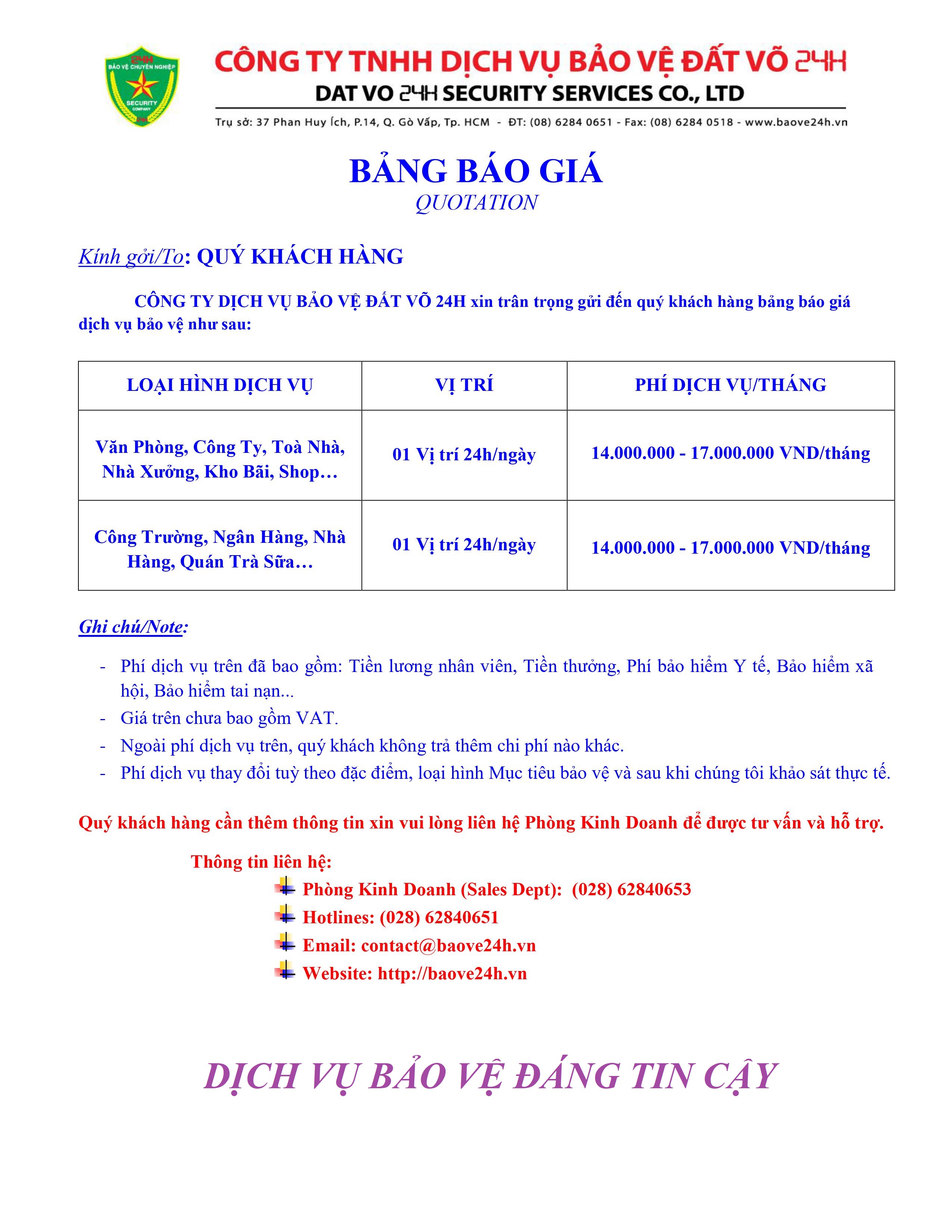 24H
BẢO VỆ CHUYÊN NGHIỆP
SECURITY
COMPANY

CÔNG TY TNHH DỊCH VỤ BẢO VỆ ĐẤT VÕ 24H
DAT VO 24H SECURITY SERVICES CO., LTD
Trụ sở: 37 Phan Huy Ích, P.14, Q. Gò Vấp, Tp. HCM - ĐT: (08) 6284 0651 - Fax: (08) 6284 0518 - www.baove24h.vn

BẢNG BÁO GIÁ
QUOTATION

Kính gởi/To: QUÝ KHÁCH HÀNG

CÔNG TY DỊCH VỤ BẢO VỆ ĐẤT VÕ 24H xin trân trọng gửi đến quý khách hàng bảng báo giá dịch vụ bảo vệ như sau:

| LOẠI HÌNH DỊCH VỤ | VỊ TRÍ | PHÍ DỊCH VỤ/THÁNG |
|---|---|---|
| Văn Phòng, Công Ty, Toà Nhà, Nhà Xưởng, Kho Bãi, Shop… | 01 Vị trí 24h/ngày | 14.000.000 - 17.000.000 VND/tháng |
| Công Trường, Ngân Hàng, Nhà Hàng, Quán Trà Sữa… | 01 Vị trí 24h/ngày | 14.000.000 - 17.000.000 VND/tháng |

Ghi chú/Note:

- Phí dịch vụ trên đã bao gồm: Tiền lương nhân viên, Tiền thưởng, Phí bảo hiểm Y tế, Bảo hiểm xã hội, Bảo hiểm tai nạn...
- Giá trên chưa bao gồm VAT.
- Ngoài phí dịch vụ trên, quý khách không trả thêm chi phí nào khác.
- Phí dịch vụ thay đổi tuỳ theo đặc điểm, loại hình Mục tiêu bảo vệ và sau khi chúng tôi khảo sát thực tế.

Quý khách hàng cần thêm thông tin xin vui lòng liên hệ Phòng Kinh Doanh để được tư vấn và hỗ trợ.

Thông tin liên hệ:
Phòng Kinh Doanh (Sales Dept): (028) 62840653
Hotlines: (028) 62840651
Email: contact@baove24h.vn
Website: http://baove24h.vn

DỊCH VỤ BẢO VỆ ĐÁNG TIN CẬY